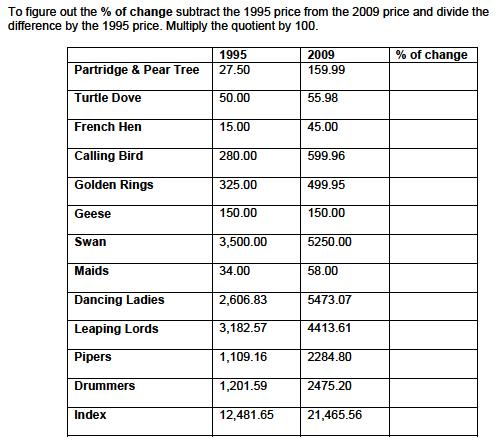 To figure out the % of change subtract the 1995 price from the 2009 price and divide the difference by the 1995 price. Multiply the quotient by 100.

| | 1995 | 2009 | % of change |
|---|---|---|---|
| Partridge & Pear Tree | 27.50 | 159.99 | |
| Turtle Dove | 50.00 | 55.98 | |
| French Hen | 15.00 | 45.00 | |
| Calling Bird | 280.00 | 599.96 | |
| Golden Rings | 325.00 | 499.95 | |
| Geese | 150.00 | 150.00 | |
| Swan | 3,500.00 | 5250.00 | |
| Maids | 34.00 | 58.00 | |
| Dancing Ladies | 2,606.83 | 5473.07 | |
| Leaping Lords | 3,182.57 | 4413.61 | |
| Pipers | 1,109.16 | 2284.80 | |
| Drummers | 1,201.59 | 2475.20 | |
| Index | 12,481.65 | 21,465.56 | |